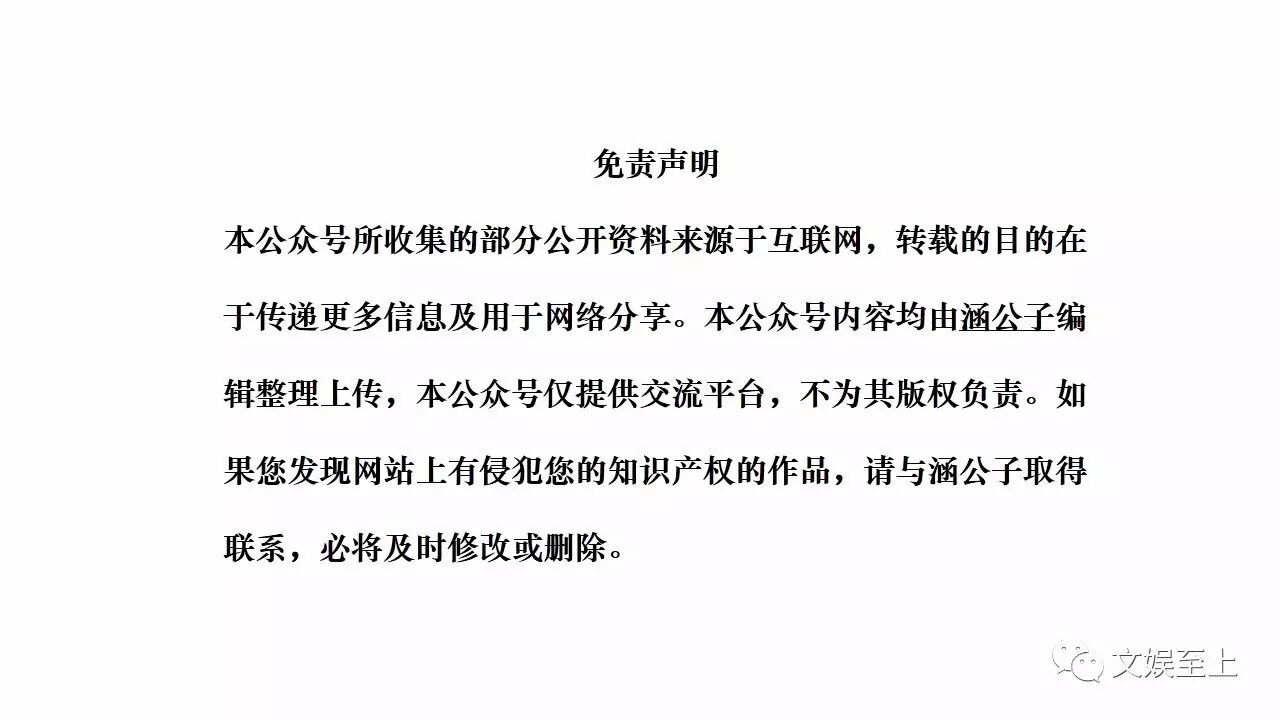 免责声明

本公众号所收集的部分公开资料来源于互联网，转载的目的在于传递更多信息及用于网络分享。本公众号内容均由涵公子编辑整理上传，本公众号仅提供交流平台，不为其版权负责。如果您发现网站上有侵犯您的知识产权的作品，请与涵公子取得联系，必将及时修改或删除。

文娱至上